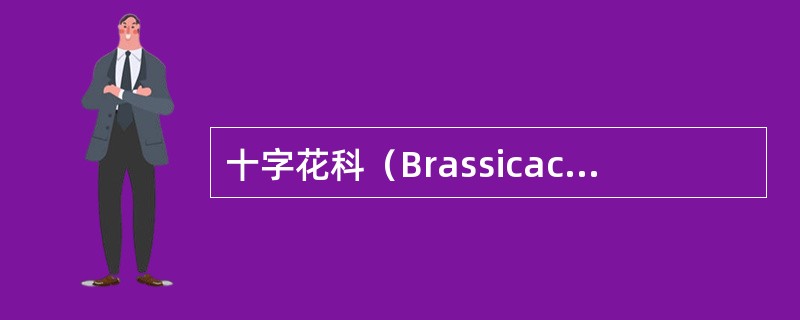 十字花科（Brassicac...